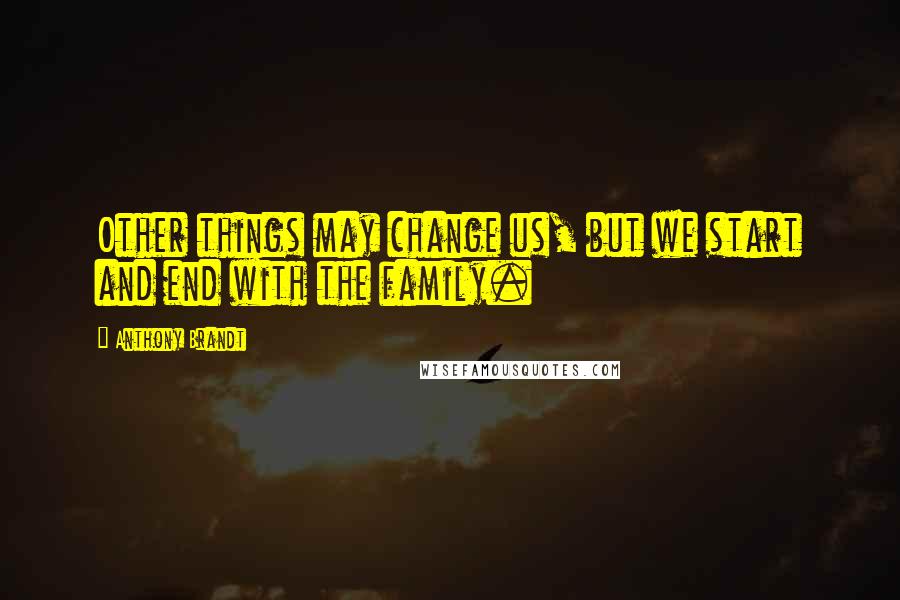 Other things may change us, but we start and end with the family.

Anthony Brandt

WISEFAMOUSQUOTES.COM